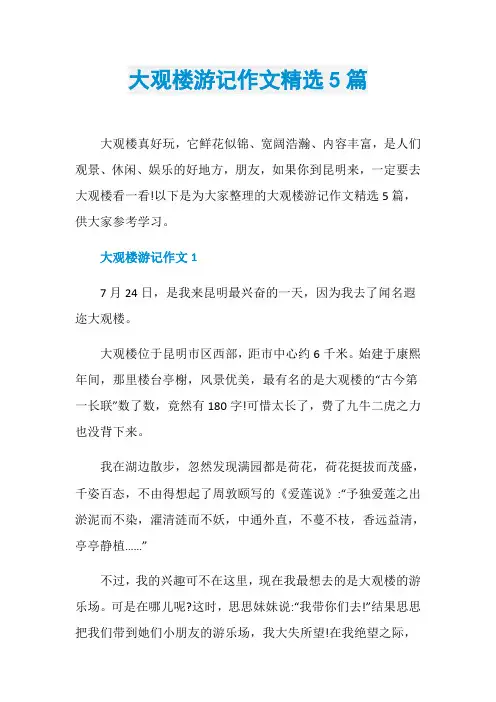 大观楼游记作文精选 5 篇

大观楼真好玩，它鲜花似锦、宽阔浩瀚、内容丰富，是人们观景、休闲、娱乐的好地方，朋友，如果你到昆明来，一定要去大观楼看一看!以下是为大家整理的大观楼游记作文精选 5 篇，供大家参考学习。

大观楼游记作文 1

7 月 24 日，是我来昆明最兴奋的一天，因为我去了闻名遐迩大观楼。

大观楼位于昆明市区西部，距市中心约 6 千米。始建于康熙年间，那里楼台亭榭，风景优美，最有名的是大观楼的“古今第一长联”数了数，竟然有 180 字!可惜太长了，费了九牛二虎之力也没背下来。

我在湖边散步，忽然发现满园都是荷花，荷花挺拔而茂盛，千姿百态，不由得想起了周敦颐写的《爱莲说》:“予独爱莲之出淤泥而不染，濯清涟而不妖，中通外直，不蔓不枝，香远益清，亭亭静植......”

不过，我的兴趣可不在这里，现在我最想去的是大观楼的游乐场。可是在哪儿呢?这时，思思妹妹说:“我带你们去!”结果思思把我们带到她们小朋友的游乐场，我大失所望!在我绝望之际，